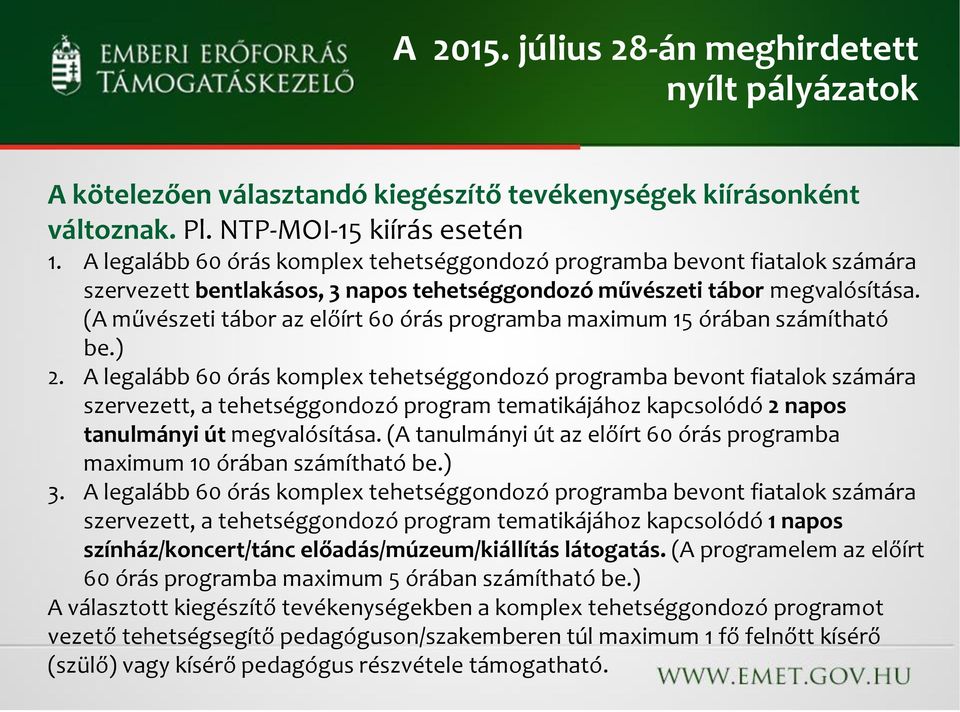 EMBERI ERŐFORRÁS TÁMOGATÁSKEZELŐ

A 2015. július 28-án meghirdetett nyílt pályázatok

A kötelezően választandó kiegészítő tevékenységek kiírásonként változnak. Pl. NTP-MOI-15 kiírás esetén

1. A legalább 60 órás komplex tehetséggondozó programba bevont fiatalok számára szervezett bentlakásos, 3 napos tehetséggondozó művészeti tábor megvalósítása. (A művészeti tábor az előírt 60 órás programba maximum 15 órában számítható be.)
2. A legalább 60 órás komplex tehetséggondozó programba bevont fiatalok számára szervezett, a tehetséggondozó program tematikájához kapcsolódó 2 napos tanulmányi út megvalósítása. (A tanulmányi út az előírt 60 órás programba maximum 10 órában számítható be.)
3. A legalább 60 órás komplex tehetséggondozó programba bevont fiatalok számára szervezett, a tehetséggondozó program tematikájához kapcsolódó 1 napos színház/koncert/tánc előadás/múzeum/kiállítás látogatás. (A programelem az előírt 60 órás programba maximum 5 órában számítható be.)

A választott kiegészítő tevékenységekben a komplex tehetséggondozó programot vezető tehetségsegítő pedagóguson/szakemberen túl maximum 1 fő felnőtt kísérő (szülő) vagy kísérő pedagógus részvétele támogatható.

WWW.EMET.GOV.HU